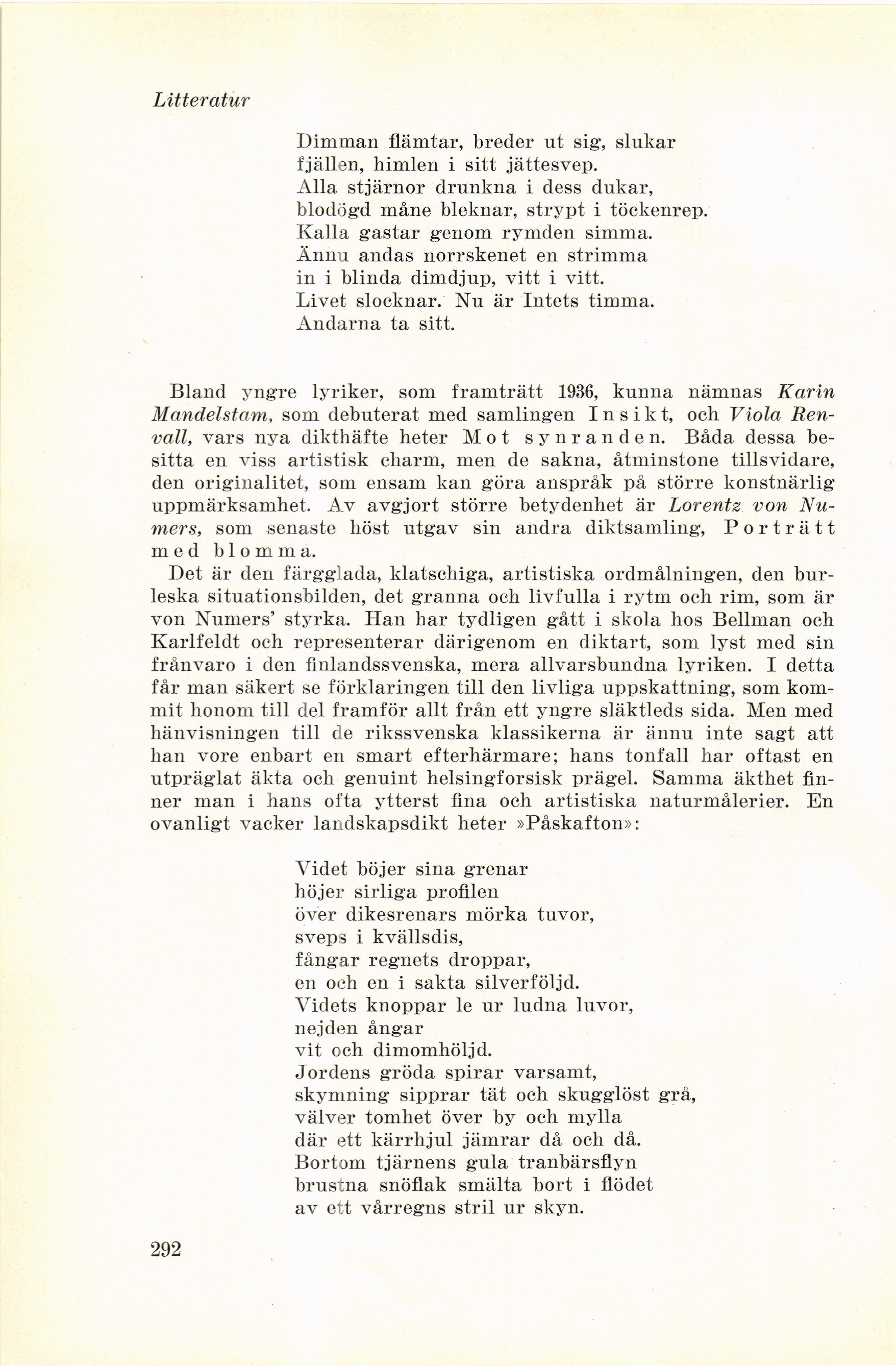 Litteratur

Dimman flämtar, breder ut sig, slukar
fjällen, himlen i sitt jättesvep.
Alla stjärnor drunkna i dess dukar,
blodögd måne bleknar, strypt i töckenrep.
Kalla gastar genom rymden simma.
Ännu andas norrskenet en strimma
in i blinda dimdjup, vitt i vitt.
Livet slocknar. Nu är Intets timma.
Andarna ta sitt.

Bland yngre lyriker, som framträtt 1936, kunna nämnas Karin Mandelstam, som debuterat med samlingen Insikt, och Viola Renvall, vars nya dikthäfte heter Mot synranden. Båda dessa besitta en viss artistisk charm, men de sakna, åtminstone tillsvidare, den originalitet, som ensam kan göra anspråk på större konstnärlig uppmärksamhet. Av avgjort större betydenhet är Lorentz von Numers, som senaste höst utgav sin andra diktsamling, Porträtt med blomma.

Det är den färgglada, klatschiga, artistiska ordmålningen, den burleska situationsbilden, det granna och livfulla i rytm och rim, som är von Numers' styrka. Han har tydligen gått i skola hos Bellman och Karlfeldt och representerar därigenom en diktart, som lyst med sin frånvaro i den finlandssvenska, mera allvarsbundna lyriken. I detta får man säkert se förklaringen till den livliga uppskattning, som kommit honom till del framför allt från ett yngre släktleds sida. Men med hänvisningen till de rikssvenska klassikerna är ännu inte sagt att han vore enbart en smart efterhärmare; hans tonfall har oftast en utpräglat äkta och genuint helsingforsisk prägel. Samma äkthet finner man i hans ofta ytterst fina och artistiska naturmålerier. En ovanligt vacker landskapsdikt heter »Påskafton»:

Videt böjer sina grenar
höjer sirliga profilen
över dikesrenars mörka tuvor,
sveps i kvällsdis,
fångar regnets droppar,
en och en i sakta silverföljd.
Videts knoppar le ur ludna luvor,
nejden ångar
vit och dimomhöljd.
Jordens gröda spirar varsamt,
skymning sipprar tät och skugglöst grå,
välver tomhet över by och mylla
där ett kärrhjul jämrar då och då.
Bortom tjärnens gula tranbärsflyn
brustna snöflak smälta bort i flödet
av ett vårregns stril ur skyn.

292